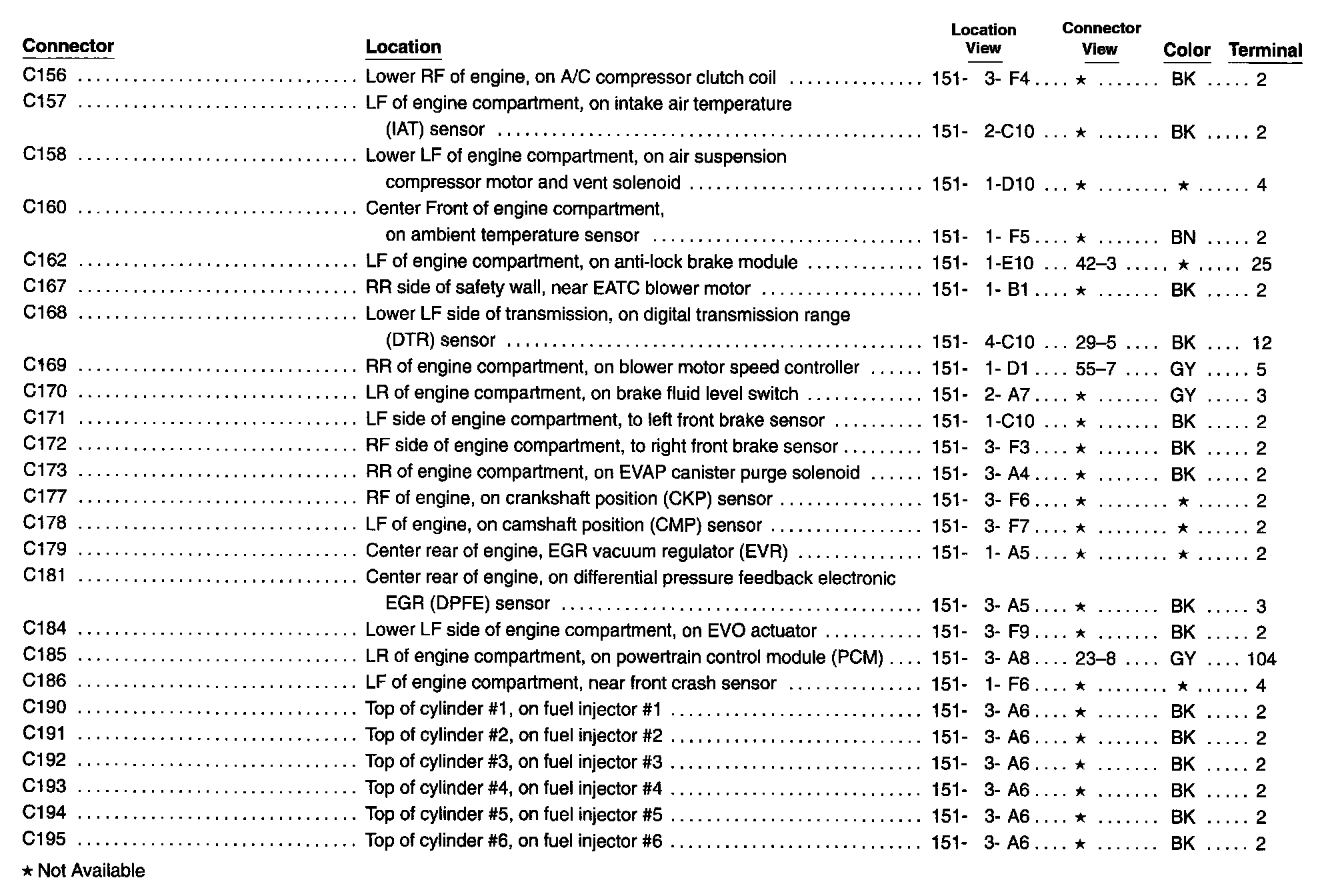 | Connector | Location | Location View | Connector View | Color | Terminal |
|---|---|---|---|---|---|
| C156 | Lower RF of engine, on A/C compressor clutch coil | 151- 3- F4 | ★ | BK | 2 |
| C157 | LF of engine compartment, on intake air temperature (IAT) sensor | 151- 2-C10 | ★ | BK | 2 |
| C158 | Lower LF of engine compartment, on air suspension compressor motor and vent solenoid | 151- 1-D10 | ★ | ★ | 4 |
| C160 | Center Front of engine compartment, on ambient temperature sensor | 151- 1- F5 | ★ | BN | 2 |
| C162 | LF of engine compartment, on anti-lock brake module | 151- 1-E10 | 42–3 | ★ | 25 |
| C167 | RR side of safety wall, near EATC blower motor | 151- 1- B1 | ★ | BK | 2 |
| C168 | Lower LF side of transmission, on digital transmission range (DTR) sensor | 151- 4-C10 | 29–5 | BK | 12 |
| C169 | RR of engine compartment, on blower motor speed controller | 151- 1- D1 | 55–7 | GY | 5 |
| C170 | LR of engine compartment, on brake fluid level switch | 151- 2- A7 | ★ | GY | 3 |
| C171 | LF side of engine compartment, to left front brake sensor | 151- 1-C10 | ★ | BK | 2 |
| C172 | RF side of engine compartment, to right front brake sensor | 151- 3- F3 | ★ | BK | 2 |
| C173 | RR of engine compartment, on EVAP canister purge solenoid | 151- 3- A4 | ★ | BK | 2 |
| C177 | RF of engine, on crankshaft position (CKP) sensor | 151- 3- F6 | ★ | ★ | 2 |
| C178 | LF of engine, on camshaft position (CMP) sensor | 151- 3- F7 | ★ | ★ | 2 |
| C179 | Center rear of engine, EGR vacuum regulator (EVR) | 151- 1- A5 | ★ | ★ | 2 |
| C181 | Center rear of engine, on differential pressure feedback electronic EGR (DPFE) sensor | 151- 3- A5 | ★ | BK | 3 |
| C184 | Lower LF side of engine compartment, on EVO actuator | 151- 3- F9 | ★ | BK | 2 |
| C185 | LR of engine compartment, on powertrain control module (PCM) | 151- 3- A8 | 23–8 | GY | 104 |
| C186 | LF of engine compartment, near front crash sensor | 151- 1- F6 | ★ | ★ | 4 |
| C190 | Top of cylinder #1, on fuel injector #1 | 151- 3- A6 | ★ | BK | 2 |
| C191 | Top of cylinder #2, on fuel injector #2 | 151- 3- A6 | ★ | BK | 2 |
| C192 | Top of cylinder #3, on fuel injector #3 | 151- 3- A6 | ★ | BK | 2 |
| C193 | Top of cylinder #4, on fuel injector #4 | 151- 3- A6 | ★ | BK | 2 |
| C194 | Top of cylinder #5, on fuel injector #5 | 151- 3- A6 | ★ | BK | 2 |
| C195 | Top of cylinder #6, on fuel injector #6 | 151- 3- A6 | ★ | BK | 2 |

★ Not Available